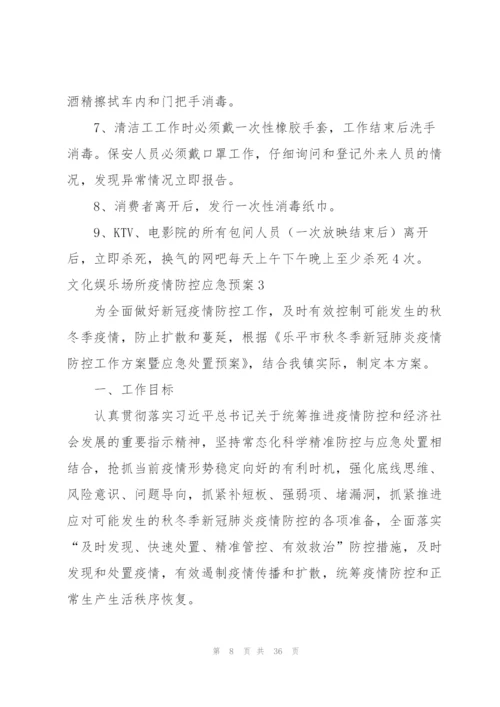 酒精擦拭车内和门把手消毒。

7、清洁工工作时必须戴一次性橡胶手套，工作结束后洗手消毒。保安人员必须戴口罩工作，仔细询问和登记外来人员的情况，发现异常情况立即报告。

8、消费者离开后，发行一次性消毒纸巾。

9、KTV、电影院的所有包间人员（一次放映结束后）离开后，立即杀死，换气的网吧每天上午下午晚上至少杀死4次。

文化娱乐场所疫情防控应急预案3

为全面做好新冠疫情防控工作，及时有效控制可能发生的秋冬季疫情，防止扩散和蔓延，根据《乐平市秋冬季新冠肺炎疫情防控工作方案暨应急处置预案》，结合我镇实际，制定本方案。

一、工作目标

认真贯彻落实习近平总书记关于统筹推进疫情防控和经济社会发展的重要指示精神，坚持常态化科学精准防控与应急处置相结合，抢抓当前疫情形势稳定向好的有利时机，强化底线思维、风险意识、问题导向，抓紧补短板、强弱项、堵漏洞，抓紧推进应对可能发生的秋冬季新冠肺炎疫情防控的各项准备，全面落实“及时发现、快速处置、精准管控、有效救治”防控措施，及时发现和处置疫情，有效遏制疫情传播和扩散，统筹疫情防控和正常生产生活秩序恢复。

第 8 页 共 36 页